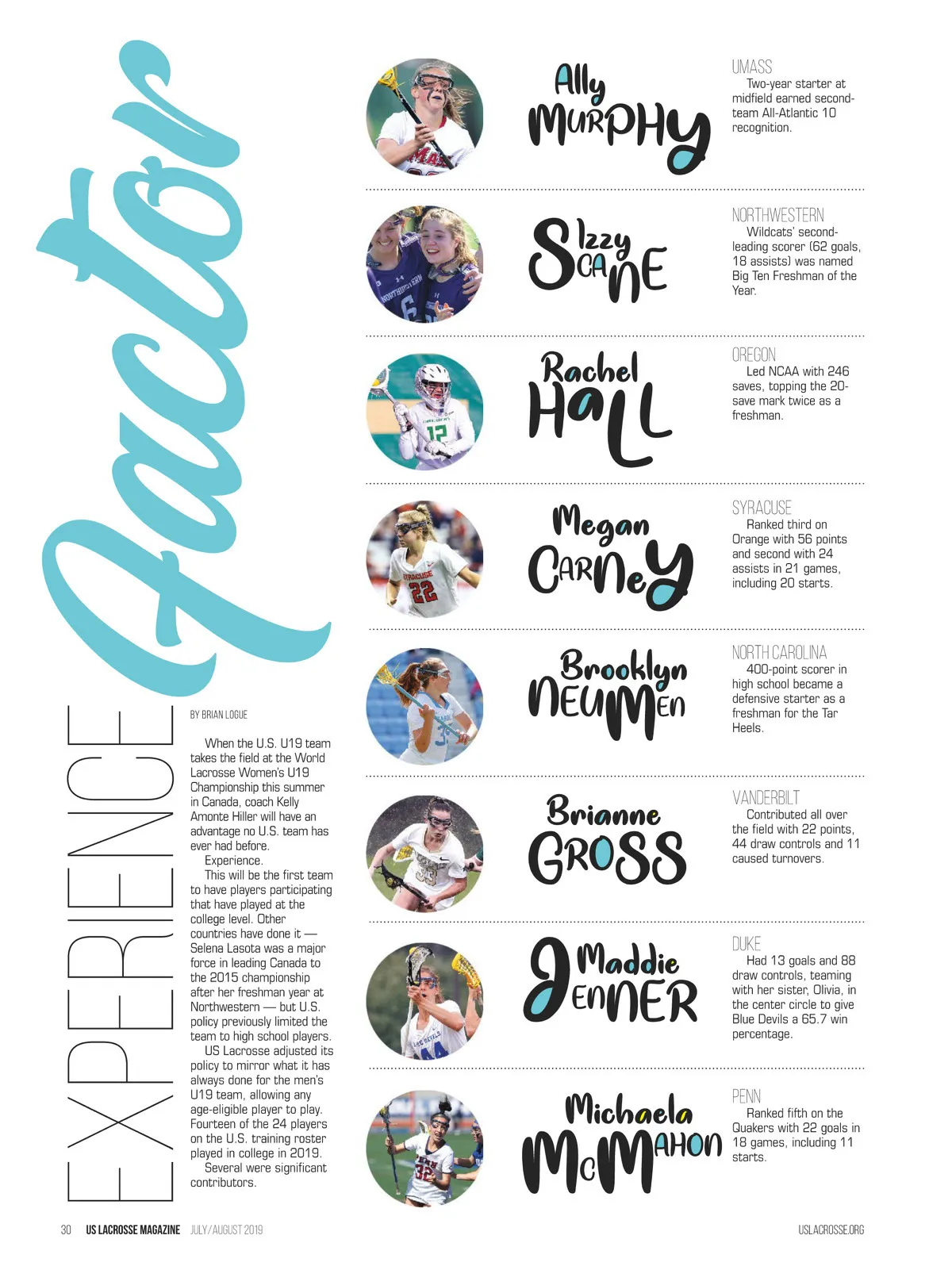 EXPERIENCE Factor

BY BRIAN LOGUE

When the U.S. U19 team takes the field at the World Lacrosse Women's U19 Championship this summer in Canada, coach Kelly Amonte Hiller will have an advantage no U.S. team has ever had before.

Experience.

This will be the first team to have players participating that have played at the college level. Other countries have done it — Selena Lasota was a major force in leading Canada to the 2015 championship after her freshman year at Northwestern — but U.S. policy previously limited the team to high school players.

US Lacrosse adjusted its policy to mirror what it has always done for the men's U19 team, allowing any age-eligible player to play. Fourteen of the 24 players on the U.S. training roster played in college in 2019.

Several were significant contributors.

Ally MURPHY

UMASS
Two-year starter at midfield earned second-team All-Atlantic 10 recognition.

Izzy SCANE

NORTHWESTERN
Wildcats' second-leading scorer (62 goals, 18 assists) was named Big Ten Freshman of the Year.

Rachel HALL

OREGON
Led NCAA with 246 saves, topping the 20-save mark twice as a freshman.

Megan CARNEY

SYRACUSE
Ranked third on Orange with 56 points and second with 24 assists in 21 games, including 20 starts.

Brooklyn NEUMEN

NORTH CAROLINA
400-point scorer in high school became a defensive starter as a freshman for the Tar Heels.

Brianne GROSS

VANDERBILT
Contributed all over the field with 22 points, 44 draw controls and 11 caused turnovers.

Maddie JENNER

DUKE
Had 13 goals and 88 draw controls, teaming with her sister, Olivia, in the center circle to give Blue Devils a 65.7 win percentage.

Michaela McMAHON

PENN
Ranked fifth on the Quakers with 22 goals in 18 games, including 11 starts.

30 US LACROSSE MAGAZINE JULY/AUGUST 2019 USLACROSSE.ORG